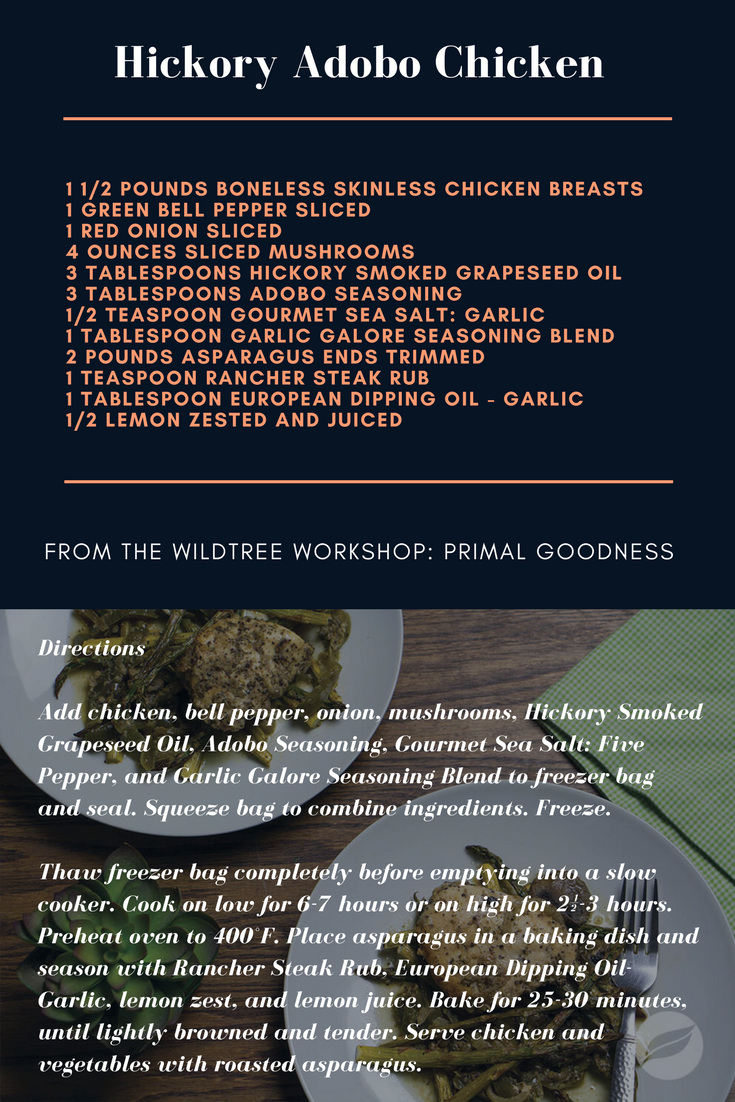 Hickory Adobo Chicken

1 1/2 POUNDS BONELESS SKINLESS CHICKEN BREASTS
1 GREEN BELL PEPPER SLICED
1 RED ONION SLICED
4 OUNCES SLICED MUSHROOMS
3 TABLESPOONS HICKORY SMOKED GRAPESEED OIL
3 TABLESPOONS ADOBO SEASONING
1/2 TEASPOON GOURMET SEA SALT: GARLIC
1 TABLESPOON GARLIC GALORE SEASONING BLEND
2 POUNDS ASPARAGUS ENDS TRIMMED
1 TEASPOON RANCHER STEAK RUB
1 TABLESPOON EUROPEAN DIPPING OIL - GARLIC
1/2 LEMON ZESTED AND JUICED

FROM THE WILDTREE WORKSHOP: PRIMAL GOODNESS

Directions

Add chicken, bell pepper, onion, mushrooms, Hickory Smoked Grapeseed Oil, Adobo Seasoning, Gourmet Sea Salt: Five Pepper, and Garlic Galore Seasoning Blend to freezer bag and seal. Squeeze bag to combine ingredients. Freeze.

Thaw freezer bag completely before emptying into a slow cooker. Cook on low for 6-7 hours or on high for 2½-3 hours. Preheat oven to 400°F. Place asparagus in a baking dish and season with Rancher Steak Rub, European Dipping Oil-Garlic, lemon zest, and lemon juice. Bake for 25-30 minutes, until lightly browned and tender. Serve chicken and vegetables with roasted asparagus.